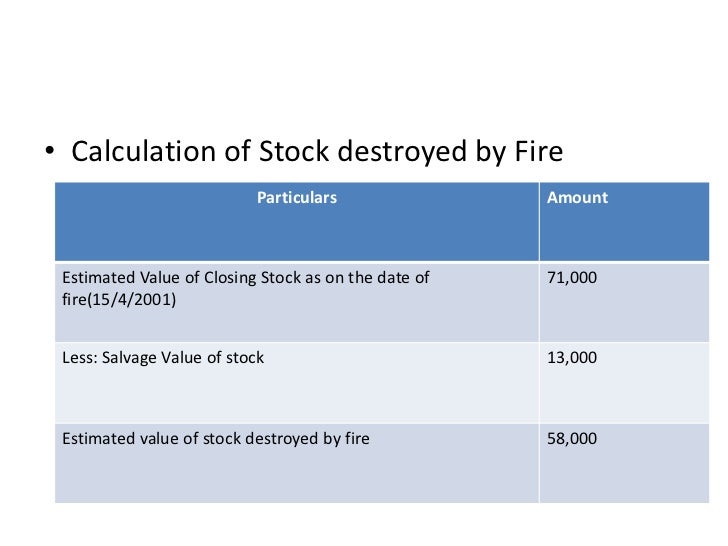 • Calculation of Stock destroyed by Fire

| Particulars | Amount |
|---|---|
| Estimated Value of Closing Stock as on the date of fire(15/4/2001) | 71,000 |
| Less: Salvage Value of stock | 13,000 |
| Estimated value of stock destroyed by fire | 58,000 |